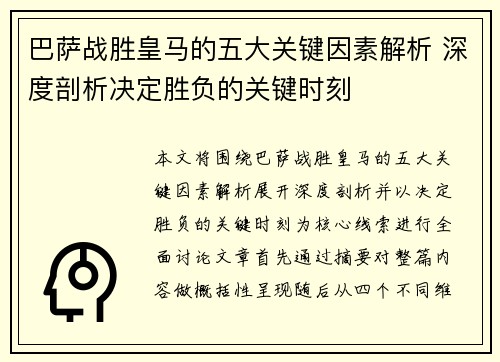 巴萨战胜皇马的五大关键因素解析 深度剖析决定胜负的关键时刻

本文将围绕巴萨战胜皇马的五大关键因素解析展开深度剖析并以决定胜负的关键时刻为核心线索进行全面讨论文章首先通过摘要对整篇内容做概括性呈现随后从四个不同维